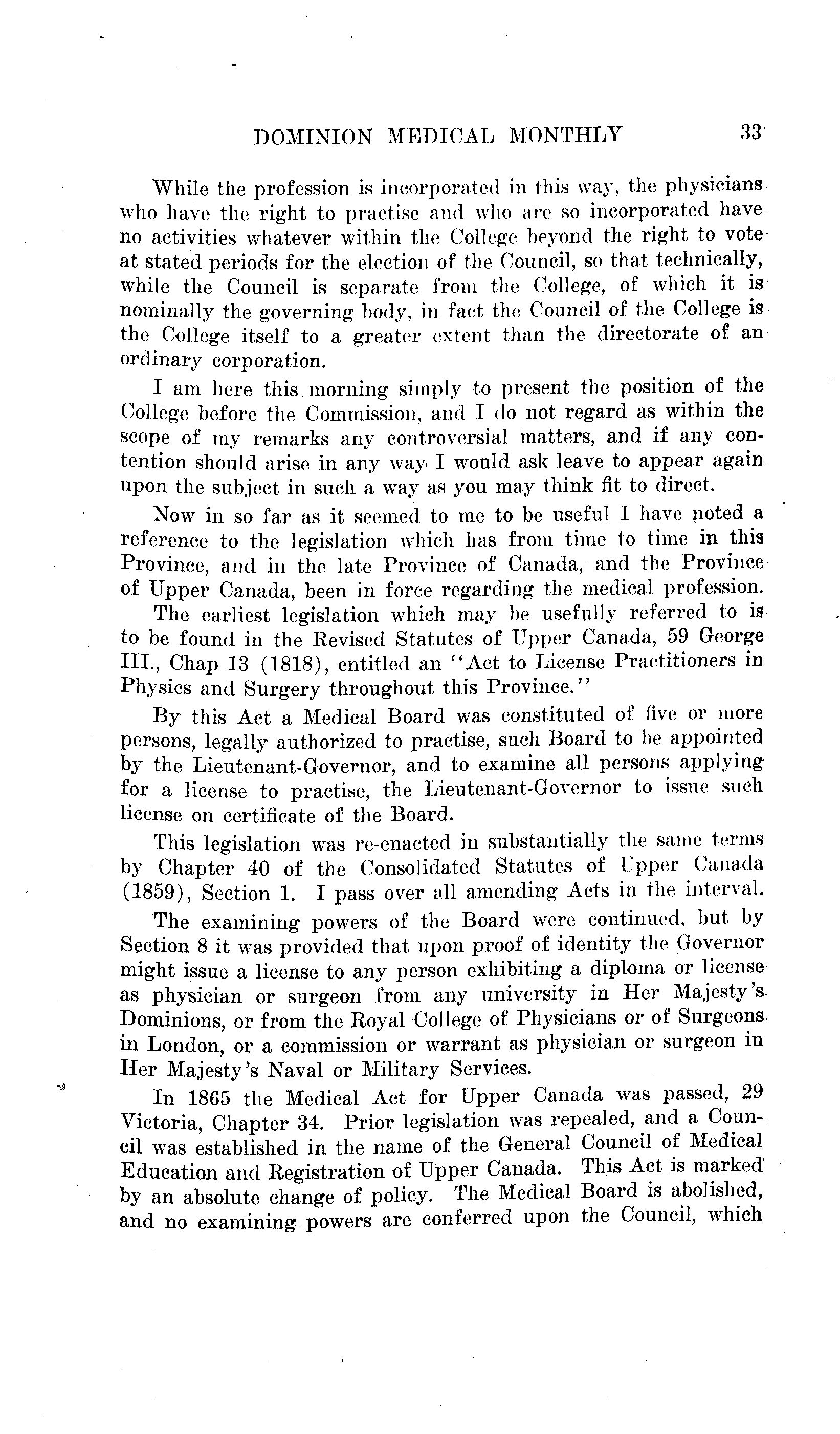 DOMINION MEDICAL MONTHLY 33

While the profession is incorporated in this way, the physicians who have the right to practise and who are so incorporated have no activities whatever within the College beyond the right to vote at stated periods for the election of the Council, so that technically, while the Council is separate from the College, of which it is nominally the governing body, in fact the Council of the College is the College itself to a greater extent than the directorate of an ordinary corporation.

I am here this morning simply to present the position of the College before the Commission, and I do not regard as within the scope of my remarks any controversial matters, and if any contention should arise in any way I would ask leave to appear again upon the subject in such a way as you may think fit to direct.

Now in so far as it seemed to me to be useful I have noted a reference to the legislation which has from time to time in this Province, and in the late Province of Canada, and the Province of Upper Canada, been in force regarding the medical profession.

The earliest legislation which may be usefully referred to is to be found in the Revised Statutes of Upper Canada, 59 George III., Chap 13 (1818), entitled an "Act to License Practitioners in Physics and Surgery throughout this Province."

By this Act a Medical Board was constituted of five or more persons, legally authorized to practise, such Board to be appointed by the Lieutenant-Governor, and to examine all persons applying for a license to practise, the Lieutenant-Governor to issue such license on certificate of the Board.

This legislation was re-enacted in substantially the same terms by Chapter 40 of the Consolidated Statutes of Upper Canada (1859), Section 1. I pass over all amending Acts in the interval.

The examining powers of the Board were continued, but by Section 8 it was provided that upon proof of identity the Governor might issue a license to any person exhibiting a diploma or license as physician or surgeon from any university in Her Majesty's Dominions, or from the Royal College of Physicians or of Surgeons in London, or a commission or warrant as physician or surgeon in Her Majesty's Naval or Military Services.

In 1865 the Medical Act for Upper Canada was passed, 29 Victoria, Chapter 34. Prior legislation was repealed, and a Council was established in the name of the General Council of Medical Education and Registration of Upper Canada. This Act is marked by an absolute change of policy. The Medical Board is abolished, and no examining powers are conferred upon the Council, which